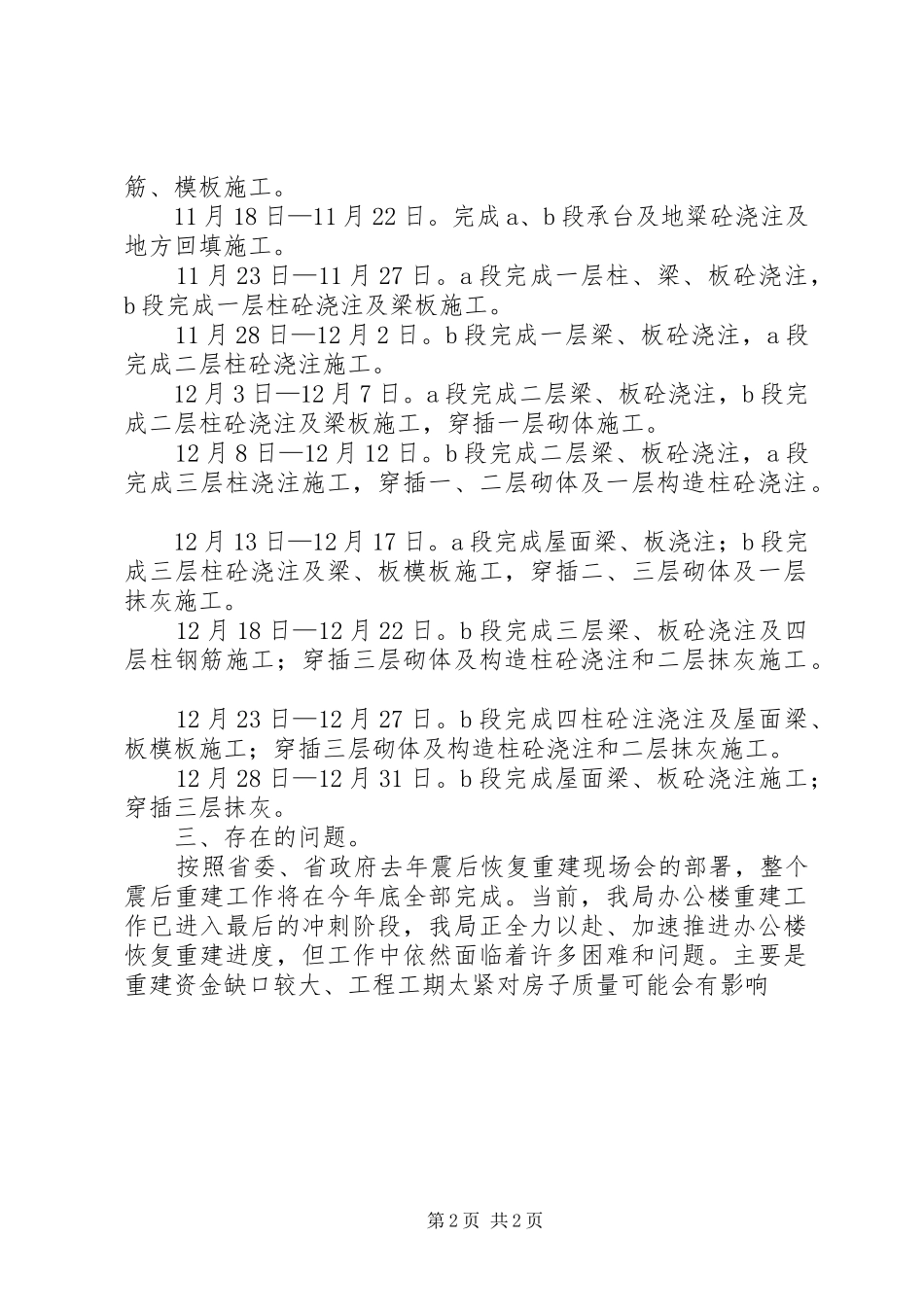 筋、模板施工。

11月18日—11月22日。完成a、b段承台及地梁砼浇注及地方回填施工。

11月23日—11月27日。a段完成一层柱、梁、板砼浇注，b段完成一层柱砼浇注及梁板施工。

11月28日—12月2日。b段完成一层梁、板砼浇注，a段完成二层柱砼浇注施工。

12月3日—12月7日。a段完成二层梁、板砼浇注，b段完成二层柱砼浇注及梁板施工，穿插一层砌体施工。

12月8日—12月12日。b段完成二层梁、板砼浇注，a段完成三层柱浇注施工，穿插一、二层砌体及一层构造柱砼浇注。

12月13日—12月17日。a段完成屋面梁、板浇注；b段完成三层柱砼浇注及梁、板模板施工，穿插二、三层砌体及一层抹灰施工。

12月18日—12月22日。b段完成三层梁、板砼浇注及四层柱钢筋施工；穿插三层砌体及构造柱砼浇注和二层抹灰施工。

12月23日—12月27日。b段完成四柱砼注浇注及屋面梁、板模板施工；穿插三层砌体及构造柱砼浇注和二层抹灰施工。

12月28日—12月31日。b段完成屋面梁、板砼浇注施工；穿插三层抹灰。

三、存在的问题。

按照省委、省政府去年震后恢复重建现场会的部署，整个震后重建工作将在今年底全部完成。当前，我局办公楼重建工作已进入最后的冲刺阶段，我局正全力以赴、加速推进办公楼恢复重建进度，但工作中依然面临着许多困难和问题。主要是重建资金缺口较大、工程工期太紧对房子质量可能会有影响

第2页 共2页